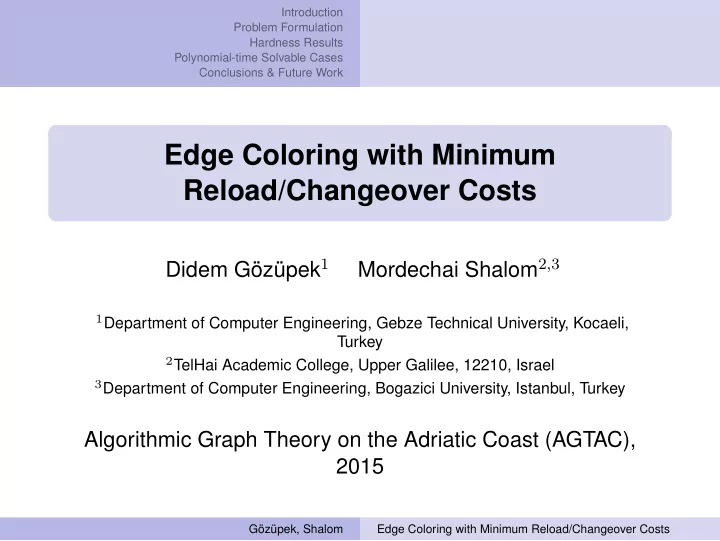 Introduction
Problem Formulation
Hardness Results
Polynomial-time Solvable Cases
Conclusions & Future Work

Edge Coloring with Minimum Reload/Changeover Costs

Didem Gözüpek$^1$ Mordechai Shalom$^{2,3}$

$^1$Department of Computer Engineering, Gebze Technical University, Kocaeli, Turkey
$^2$TelHai Academic College, Upper Galilee, 12210, Israel
$^3$Department of Computer Engineering, Bogazici University, Istanbul, Turkey

Algorithmic Graph Theory on the Adriatic Coast (AGTAC), 2015

Gözüpek, Shalom Edge Coloring with Minimum Reload/Changeover Costs